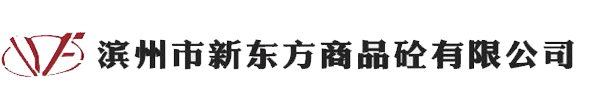 滨州市新东方商品砼有限公司